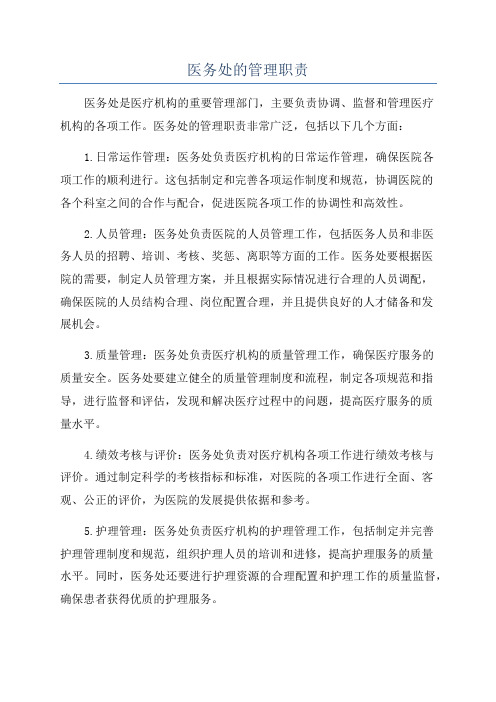 医务处的管理职责

医务处是医疗机构的重要管理部门，主要负责协调、监督和管理医疗机构的各项工作。医务处的管理职责非常广泛，包括以下几个方面：

1.日常运作管理：医务处负责医疗机构的日常运作管理，确保医院各项工作的顺利进行。这包括制定和完善各项运作制度和规范，协调医院的各个科室之间的合作与配合，促进医院各项工作的协调性和高效性。

2.人员管理：医务处负责医院的人员管理工作，包括医务人员和非医务人员的招聘、培训、考核、奖惩、离职等方面的工作。医务处要根据医院的需要，制定人员管理方案，并且根据实际情况进行合理的人员调配，确保医院的人员结构合理、岗位配置合理，并且提供良好的人才储备和发展机会。

3.质量管理：医务处负责医疗机构的质量管理工作，确保医疗服务的质量安全。医务处要建立健全的质量管理制度和流程，制定各项规范和指导，进行监督和评估，发现和解决医疗过程中的问题，提高医疗服务的质量水平。

4.绩效考核与评价：医务处负责对医疗机构各项工作进行绩效考核与评价。通过制定科学的考核指标和标准，对医院的各项工作进行全面、客观、公正的评价，为医院的发展提供依据和参考。

5.护理管理：医务处负责医疗机构的护理管理工作，包括制定并完善护理管理制度和规范，组织护理人员的培训和进修，提高护理服务的质量水平。同时，医务处还要进行护理资源的合理配置和护理工作的质量监督，确保患者获得优质的护理服务。